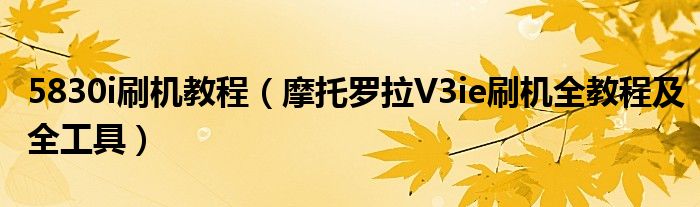 5830i刷机教程（摩托罗拉V3ie刷机全教程及全工具）